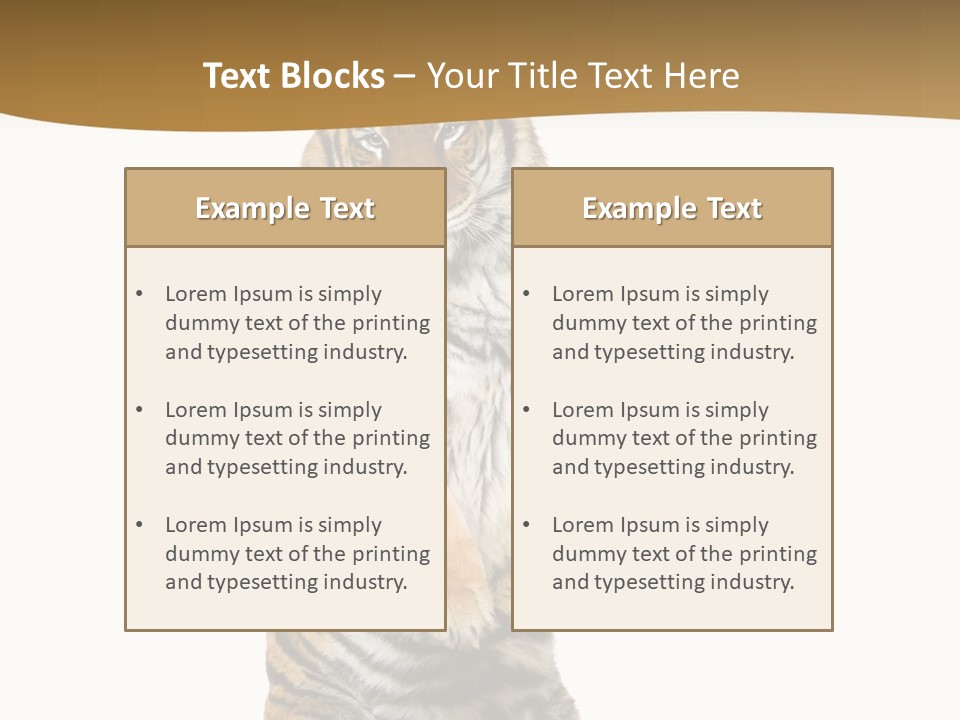 Text Blocks – Your Title Text Here

Example Text

• Lorem Ipsum is simply dummy text of the printing and typesetting industry.

• Lorem Ipsum is simply dummy text of the printing and typesetting industry.

• Lorem Ipsum is simply dummy text of the printing and typesetting industry.

Example Text

• Lorem Ipsum is simply dummy text of the printing and typesetting industry.

• Lorem Ipsum is simply dummy text of the printing and typesetting industry.

• Lorem Ipsum is simply dummy text of the printing and typesetting industry.